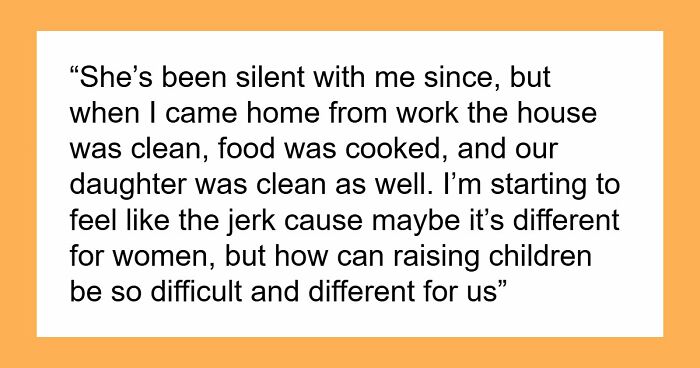 “She’s been silent with me since, but when I came home from work the house was clean, food was cooked, and our daughter was clean as well. I’m starting to feel like the jerk cause maybe it’s different for women, but how can raising children be so difficult and different for us”